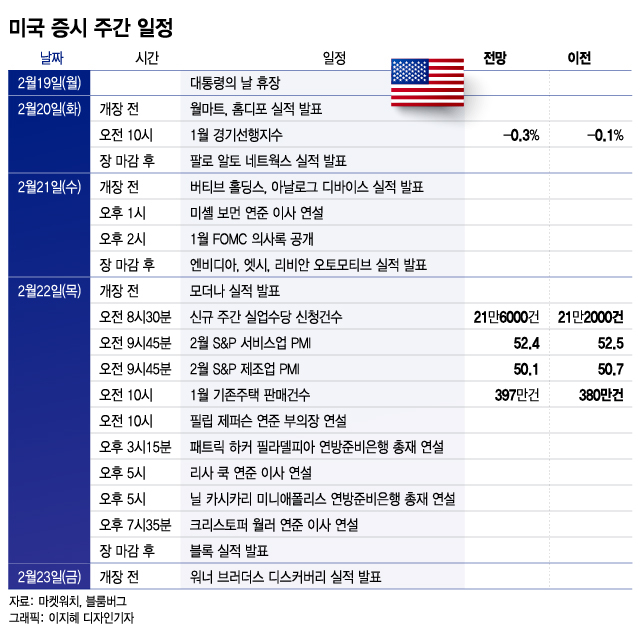 미국 증시 주간 일정

| 날짜 | 시간 | 일정 | 전망 | 이전 |
|---|---|---|---|---|
| 2월19일(월) | | 대통령의 날 휴장 | | |
| 2월20일(화) | 개장 전 | 월마트, 홈디포 실적 발표 | | |
| | 오전 10시 | 1월 경기선행지수 | -0.3% | -0.1% |
| | 장 마감 후 | 팔로 알토 네트웍스 실적 발표 | | |
| 2월21일(수) | 개장 전 | 버티브 홀딩스, 아날로그 디바이스 실적 발표 | | |
| | 오후 1시 | 미셸 보먼 연준 이사 연설 | | |
| | 오후 2시 | 1월 FOMC 의사록 공개 | | |
| | 장 마감 후 | 엔비디아, 엣시, 리비안 오토모티브 실적 발표 | | |
| 2월22일(목) | 개장 전 | 모더나 실적 발표 | | |
| | 오전 8시30분 | 신규 주간 실업수당 신청건수 | 21만6000건 | 21만2000건 |
| | 오전 9시45분 | 2월 S&P 서비스업 PMI | 52.4 | 52.5 |
| | 오전 9시45분 | 2월 S&P 제조업 PMI | 50.1 | 50.7 |
| | 오전 10시 | 1월 기존주택 판매건수 | 397만건 | 380만건 |
| | 오전 10시 | 필립 제퍼슨 연준 부의장 연설 | | |
| | 오후 3시15분 | 패트릭 하커 필라델피아 연방준비은행 총재 연설 | | |
| | 오후 5시 | 리사 쿡 연준 이사 연설 | | |
| | 오후 5시 | 닐 카시카리 미니애폴리스 연방준비은행 총재 연설 | | |
| | 오후 7시35분 | 크리스토퍼 월러 연준 이사 연설 | | |
| | 장 마감 후 | 블록 실적 발표 | | |
| 2월23일(금) | 개장 전 | 워너 브러더스 디스커버리 실적 발표 | | |

자료: 마켓워치, 블룸버그
그래픽: 이지혜 디자인기자